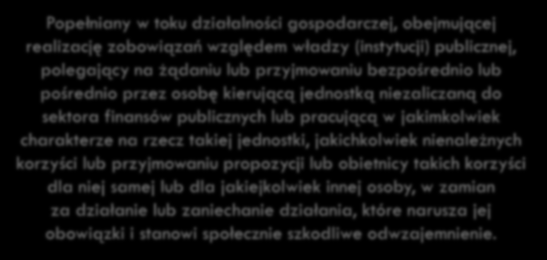 Popełniany w toku działalności gospodarczej, obejmującej realizację zobowiązań względem władzy (instytucji) publicznej, polegający na żądaniu lub przyjmowaniu bezpośrednio lub pośrednio przez osobę kierującą jednostką niezaliczaną do sektora finansów publicznych lub pracującą w jakimkolwiek charakterze na rzecz takiej jednostki, jakichkolwiek nienależnych korzyści lub przyjmowaniu propozycji lub obietnicy takich korzyści dla niej samej lub dla jakiejkolwiek innej osoby, w zamian za działanie lub zaniechanie działania, które narusza jej obowiązki i stanowi społecznie szkodliwe odwzajemnienie.